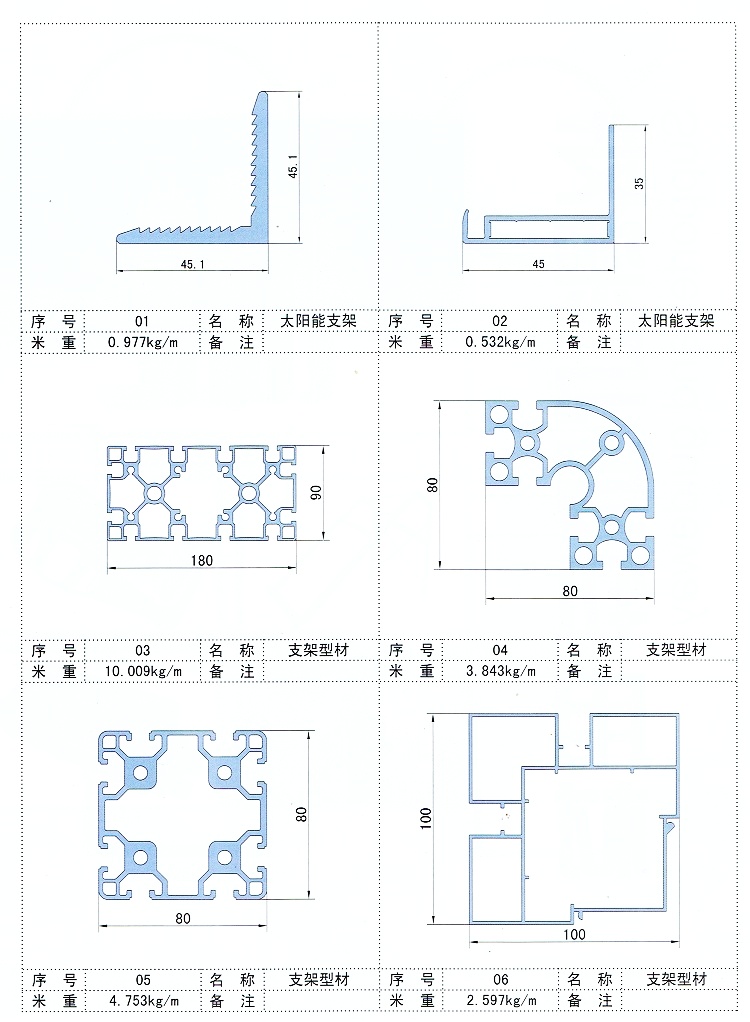 45.1

45.1

| 序　号 | 01 | 名　称 | 太阳能支架 |
|---|---|---|---|
| 米　重 | 0.977kg/m | 备　注 | |

35

45

| 序　号 | 02 | 名　称 | 太阳能支架 |
|---|---|---|---|
| 米　重 | 0.532kg/m | 备　注 | |

90

180

| 序　号 | 03 | 名　称 | 支架型材 |
|---|---|---|---|
| 米　重 | 10.009kg/m | 备　注 | |

80

80

| 序　号 | 04 | 名　称 | 支架型材 |
|---|---|---|---|
| 米　重 | 3.843kg/m | 备　注 | |

80

80

| 序　号 | 05 | 名　称 | 支架型材 |
|---|---|---|---|
| 米　重 | 4.753kg/m | 备　注 | |

100

100

| 序　号 | 06 | 名　称 | 支架型材 |
|---|---|---|---|
| 米　重 | 2.597kg/m | 备　注 | |